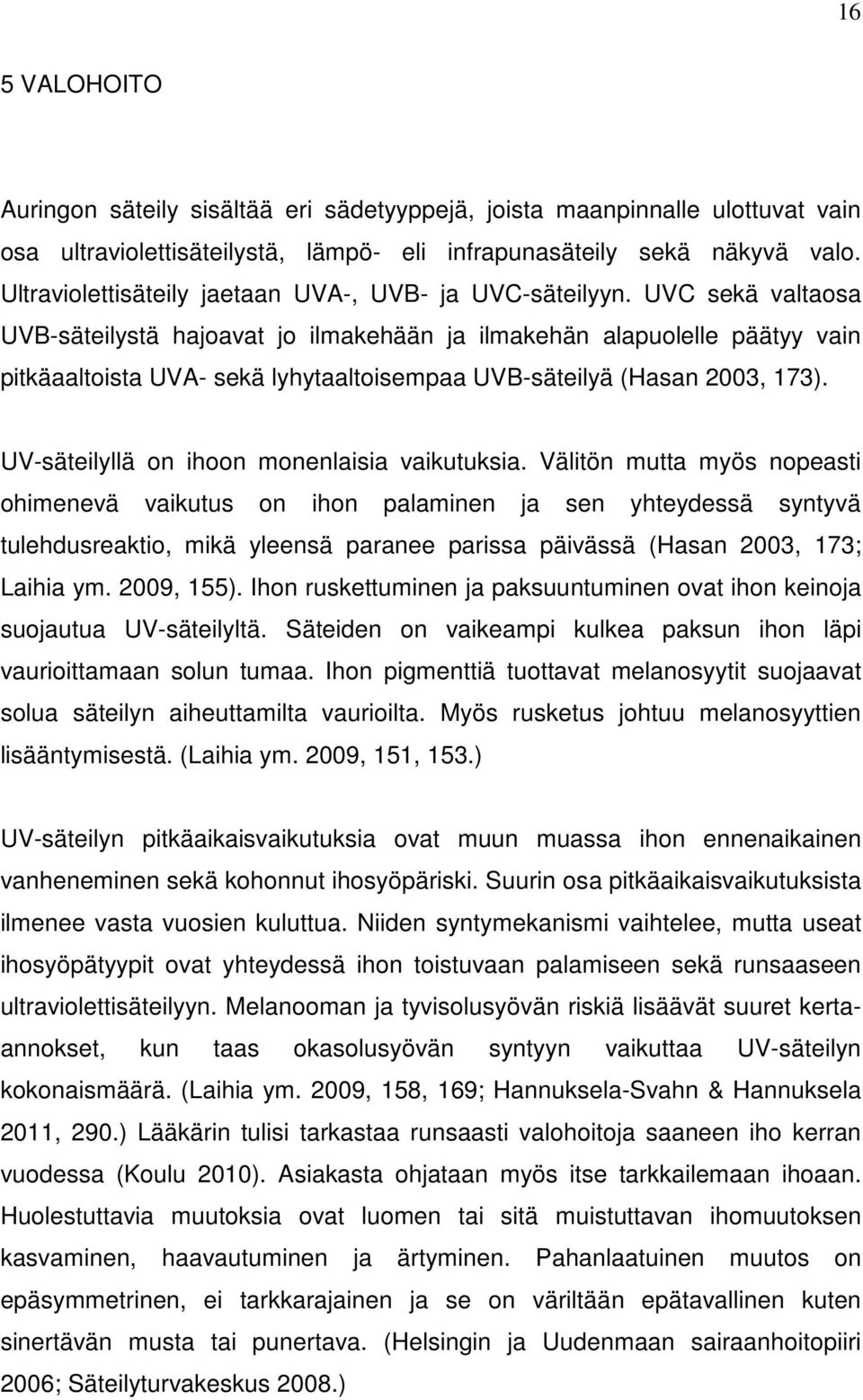 16

5 VALOHOITO

Auringon säteily sisältää eri sädetyyppejä, joista maanpinnalle ulottuvat vain osa ultraviolettisäteilystä, lämpö- eli infrapunasäteily sekä näkyvä valo. Ultraviolettisäteily jaetaan UVA-, UVB- ja UVC-säteilyyn. UVC sekä valtaosa UVB-säteilystä hajoavat jo ilmakehään ja ilmakehän alapuolelle päätyy vain pitkäaaltoista UVA- sekä lyhytaaltoisempaa UVB-säteilyä (Hasan 2003, 173).

UV-säteilyllä on ihoon monenlaisia vaikutuksia. Välitön mutta myös nopeasti ohimenevä vaikutus on ihon palaminen ja sen yhteydessä syntyvä tulehdusreaktio, mikä yleensä paranee parissa päivässä (Hasan 2003, 173; Laihia ym. 2009, 155). Ihon ruskettuminen ja paksuuntuminen ovat ihon keinoja suojautua UV-säteilyltä. Säteiden on vaikeampi kulkea paksun ihon läpi vaurioittamaan solun tumaa. Ihon pigmenttiä tuottavat melanosyytit suojaavat solua säteilyn aiheuttamilta vaurioilta. Myös rusketus johtuu melanosyyttien lisääntymisestä. (Laihia ym. 2009, 151, 153.)

UV-säteilyn pitkäaikaisvaikutuksia ovat muun muassa ihon ennenaikainen vanheneminen sekä kohonnut ihosyöpäriski. Suurin osa pitkäaikaisvaikutuksista ilmenee vasta vuosien kuluttua. Niiden syntymekanismi vaihtelee, mutta useat ihosyöpätyypit ovat yhteydessä ihon toistuvaan palamiseen sekä runsaaseen ultraviolettisäteilyyn. Melanooman ja tyvisolusyövän riskiä lisäävät suuret kerta-annokset, kun taas okasolusyövän syntyyn vaikuttaa UV-säteilyn kokonaismäärä. (Laihia ym. 2009, 158, 169; Hannuksela-Svahn & Hannuksela 2011, 290.) Lääkärin tulisi tarkastaa runsaasti valohoitoja saaneen iho kerran vuodessa (Koulu 2010). Asiakasta ohjataan myös itse tarkkailemaan ihoaan. Huolestuttavia muutoksia ovat luomen tai sitä muistuttavan ihomuutoksen kasvaminen, haavautuminen ja ärtyminen. Pahanlaatuinen muutos on epäsymmetrinen, ei tarkkarajainen ja se on väriltään epätavallinen kuten sinertävän musta tai punertava. (Helsingin ja Uudenmaan sairaanhoitopiiri 2006; Säteilyturvakeskus 2008.)